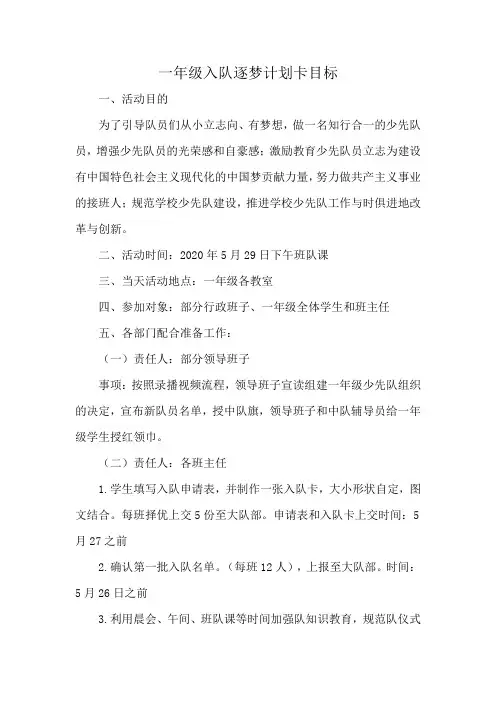 一年级入队逐梦计划卡目标

一、活动目的

为了引导队员们从小立志向、有梦想，做一名知行合一的少先队员，增强少先队员的光荣感和自豪感；激励教育少先队员立志为建设有中国特色社会主义现代化的中国梦贡献力量，努力做共产主义事业的接班人；规范学校少先队建设，推进学校少先队工作与时俱进地改革与创新。

二、活动时间：2020 年 5 月 29 日下午班队课

三、当天活动地点：一年级各教室

四、参加对象：部分行政班子、一年级全体学生和班主任

五、各部门配合准备工作：

（一）责任人：部分领导班子

事项：按照录播视频流程，领导班子宣读组建一年级少先队组织的决定，宣布新队员名单，授中队旗，领导班子和中队辅导员给一年级学生授红领巾。

（二）责任人：各班主任

1.学生填写入队申请表，并制作一张入队卡，大小形状自定，图文结合。每班择优上交 5 份至大队部。申请表和入队卡上交时间：5 月 27 之前

2.确认第一批入队名单。（每班 12 人），上报至大队部。时间：5 月 26 日之前

3.利用晨会、午间、班队课等时间加强队知识教育，规范队仪式